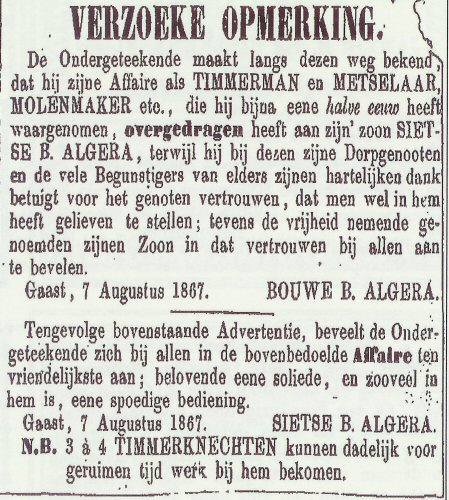 VERZOEKE OPMERKING.

De Ondergeteekende maakt langs dezen weg bekend, dat hij zijne Affaire als TIMMERMAN en METSELAAR, MOLENMAKER etc., die hij bijna eene halve eeuw heeft waargenomen, overgedragen heeft aan zijn' zoon SIETSE B. ALGERA, terwijl hij bij dezen zijne Dorpgenooten en de vele Begunstigers van elders zijnen hartelijken dank betuigt voor het genoten vertrouwen, dat men wel in hem heeft gelieven te stellen; tevens de vrijheid nemende genoemden zijnen Zoon in dat vertrouwen bij allen aan te bevelen.

Gaast, 7 Augustus 1867. BOUWE B. ALGERA.

Tengevolge bovenstaande Advertentie, beveelt de Ondergeteekende zich bij allen in de bovenbedoelde Affaire ten vriendelijkste aan; belovende eene soliede, en zooveel in hem is, eene spoedige bediening.

Gaast, 7 Augustus 1867. SIETSE B. ALGERA.

N.B. 3 à 4 TIMMERKNECHTEN kunnen dadelijk voor geruimen tijd werk bij hem bekomen.